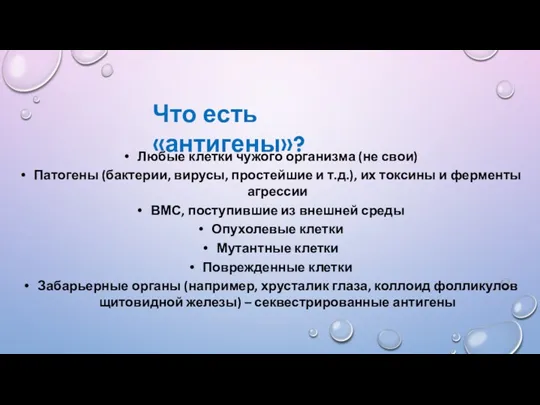 Что есть «антигены»?

• Любые клетки чужого организма (не свои)
• Патогены (бактерии, вирусы, простейшие и т.д.), их токсины и ферменты агрессии
• ВМС, поступившие из внешней среды
• Опухолевые клетки
• Мутантные клетки
• Поврежденные клетки
• Забарьерные органы (например, хрусталик глаза, коллоид фолликулов щитовидной железы) – секвестрированные антигены